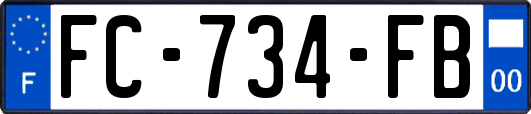 F
FC-734-FB
00